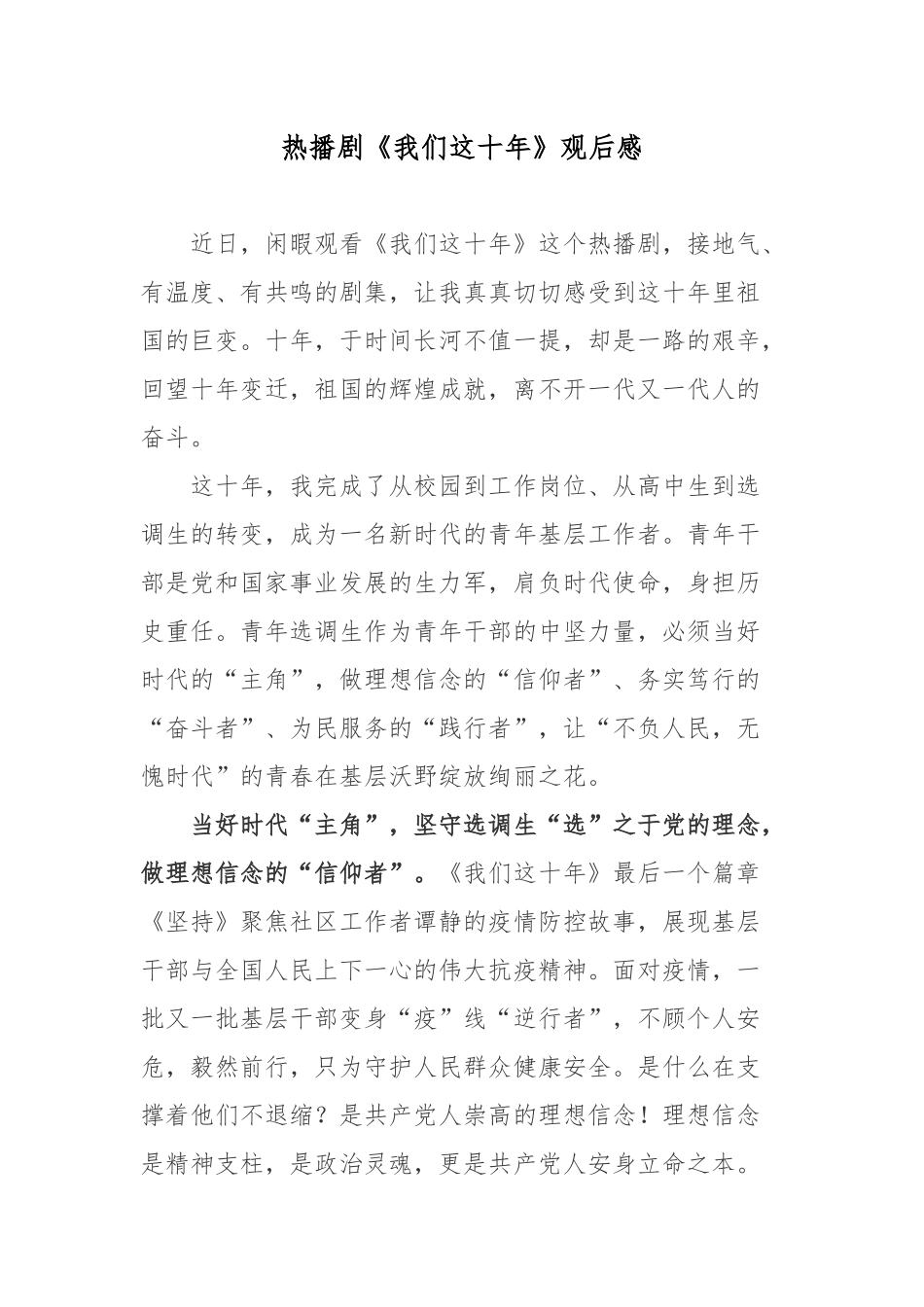 热播剧《我们这十年》观后感

近日，闲暇观看《我们这十年》这个热播剧，接地气、有温度、有共鸣的剧集，让我真真切切感受到这十年里祖国的巨变。十年，于时间长河不值一提，却是一路的艰辛，回望十年变迁，祖国的辉煌成就，离不开一代又一代人的奋斗。

这十年，我完成了从校园到工作岗位、从高中生到选调生的转变，成为一名新时代的青年基层工作者。青年干部是党和国家事业发展的生力军，肩负时代使命，身担历史重任。青年选调生作为青年干部的中坚力量，必须当好时代的“主角”，做理想信念的“信仰者”、务实笃行的“奋斗者”、为民服务的“践行者”，让“不负人民，无愧时代”的青春在基层沃野绽放绚丽之花。

当好时代“主角”，坚守选调生“选”之于党的理念，做理想信念的“信仰者”。《我们这十年》最后一个篇章《坚持》聚焦社区工作者谭静的疫情防控故事，展现基层干部与全国人民上下一心的伟大抗疫精神。面对疫情，一批又一批基层干部变身“疫”线“逆行者”，不顾个人安危，毅然前行，只为守护人民群众健康安全。是什么在支撑着他们不退缩？是共产党人崇高的理想信念！理想信念是精神支柱，是政治灵魂，更是共产党人安身立命之本。